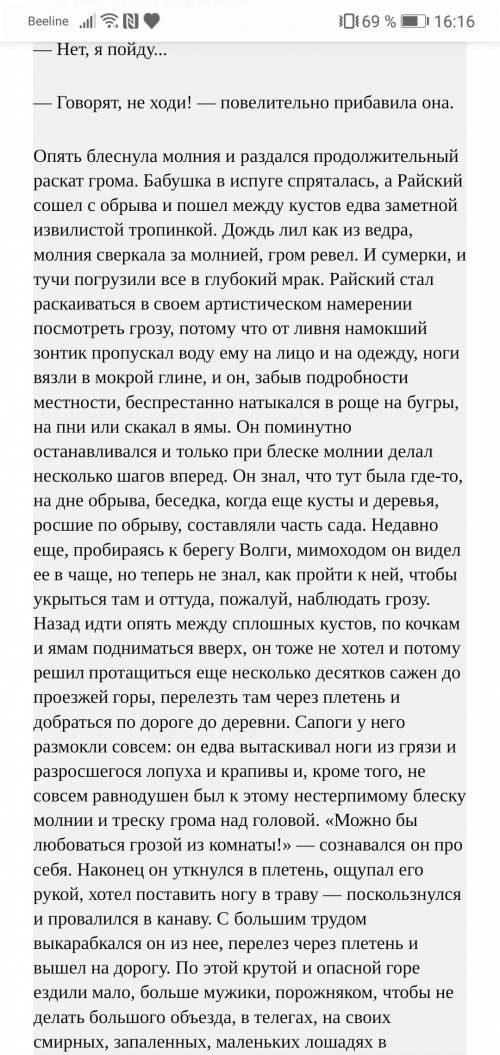 Beeline 69 % 16:16

— Нет, я пойду...

— Говорят, не ходи! — повелительно прибавила она.

Опять блеснула молния и раздался продолжительный раскат грома. Бабушка в испуге спряталась, а Райский сошел с обрыва и пошел между кустов едва заметной извилистой тропинкой. Дождь лил как из ведра, молния сверкала за молнией, гром ревел. И сумерки, и тучи погрузили все в глубокий мрак. Райский стал раскаиваться в своем артистическом намерении посмотреть грозу, потому что от ливня намокший зонтик пропускал воду ему на лицо и на одежду, ноги вязли в мокрой глине, и он, забыв подробности местности, беспрестанно натыкался в роще на бугры, на пни или скакал в ямы. Он поминутно останавливался и только при блеске молнии делал несколько шагов вперед. Он знал, что тут была где-то, на дне обрыва, беседка, когда еще кусты и деревья, росшие по обрыву, составляли часть сада. Недавно еще, пробираясь к берегу Волги, мимоходом он видел ее в чаще, но теперь не знал, как пройти к ней, чтобы укрыться там и оттуда, пожалуй, наблюдать грозу. Назад идти опять между сплошных кустов, по кочкам и ямам подниматься вверх, он тоже не хотел и потому решил протащиться еще несколько десятков сажен до проезжей горы, перелезть там через плетень и добраться по дороге до деревни. Сапоги у него размокли совсем: он едва вытаскивал ноги из грязи и разросшегося лопуха и крапивы и, кроме того, не совсем равнодушен был к этому нестерпимому блеску молнии и треску грома над головой. «Можно бы любоваться грозой из комнаты!» — сознавался он про себя. Наконец он уткнулся в плетень, ощупал его рукой, хотел поставить ногу в траву — поскользнулся и провалился в канаву. С большим трудом выкарабкался он из нее, перелез через плетень и вышел на дорогу. По этой крутой и опасной горе ездили мало, больше мужики, порожняком, чтобы не делать большого объезда, в телегах, на своих смирных, запаленных, маленьких лошадях в